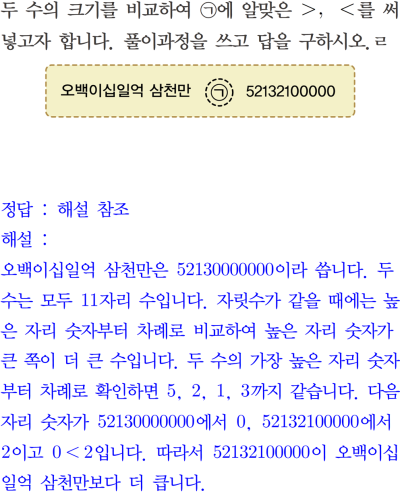 두 수의 크기를 비교하여 ㉠에 알맞은 >, <를 써넣고자 합니다. 풀이과정을 쓰고 답을 구하시오. ㄹ

오백이십일억 삼천만 ㉠ 52132100000

정답 : 해설 참조

해설 :

오백이십일억 삼천만은 52130000000이라 씁니다. 두 수는 모두 11자리 수입니다. 자릿수가 같을 때에는 높은 자리 숫자부터 차례로 비교하여 높은 자리 숫자가 큰 쪽이 더 큰 수입니다. 두 수의 가장 높은 자리 숫자부터 차례로 확인하면 5, 2, 1, 3까지 같습니다. 다음 자리 숫자가 52130000000에서 0, 52132100000에서 2이고 $0<2$입니다. 따라서 52132100000이 오백이십일억 삼천만보다 더 큽니다.